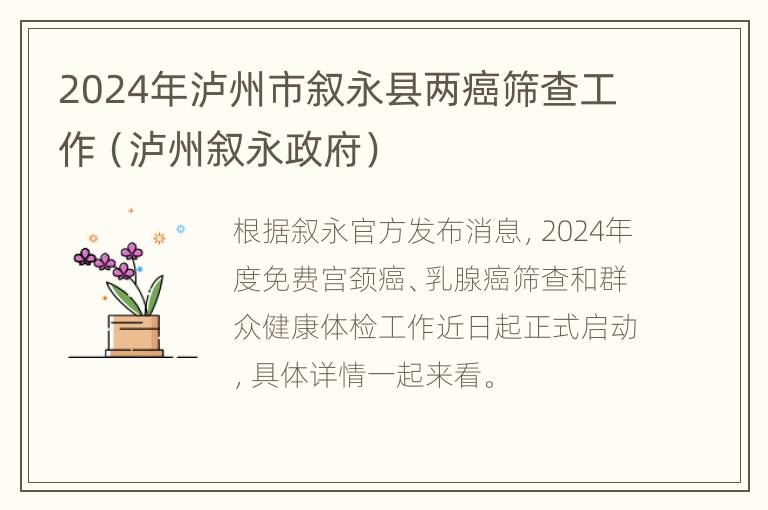 2024年泸州市叙永县两癌筛查工作（泸州叙永政府）

根据叙永官方发布消息，2024年度免费宫颈癌、乳腺癌筛查和群众健康体检工作近日起正式启动，具体详情一起来看。